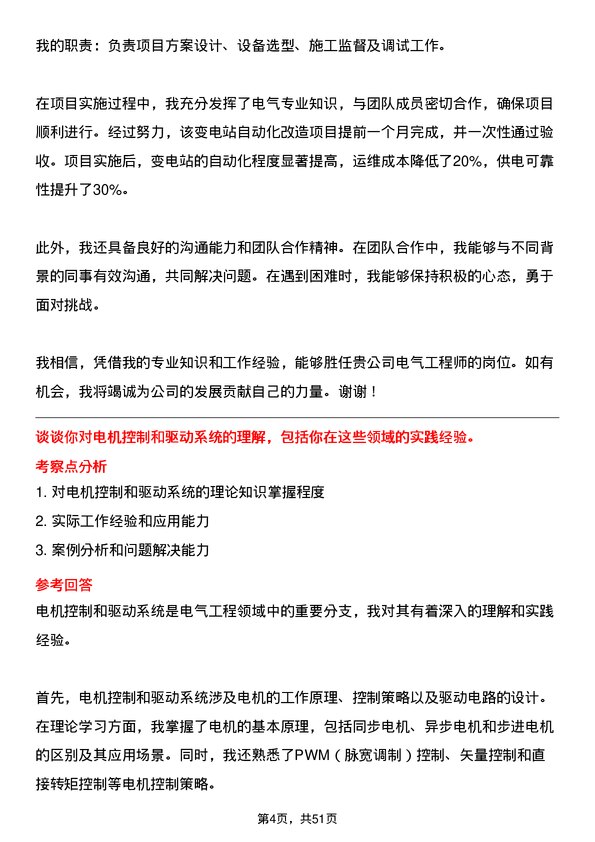 我的职责：负责项目方案设计、设备选型、施工监督及调试工作。

在项目实施过程中，我充分发挥了电气专业知识，与团队成员密切合作，确保项目顺利进行。经过努力，该变电站自动化改造项目提前一个月完成，并一次性通过验收。项目实施后，变电站的自动化程度显著提高，运维成本降低了20%，供电可靠性提升了30%。

此外，我还具备良好的沟通能力和团队合作精神。在团队合作中，我能够与不同背景的同事有效沟通，共同解决问题。在遇到困难时，我能够保持积极的心态，勇于面对挑战。

我相信，凭借我的专业知识和工作经验，能够胜任贵公司电气工程师的岗位。如有机会，我将竭诚为公司的发展贡献自己的力量。谢谢！

谈谈你对电机控制和驱动系统的理解，包括你在这些领域的实践经验。

考察点分析

1. 对电机控制和驱动系统的理论知识掌握程度

2. 实际工作经验和应用能力

3. 案例分析和问题解决能力

参考回答

电机控制和驱动系统是电气工程领域中的重要分支，我对其有着深入的理解和实践经验。

首先，电机控制和驱动系统涉及电机的工作原理、控制策略以及驱动电路的设计。在理论学习方面，我掌握了电机的基本原理，包括同步电机、异步电机和步进电机的区别及其应用场景。同时，我还熟悉了PWM（脉宽调制）控制、矢量控制和直接转矩控制等电机控制策略。

第4页，共51页